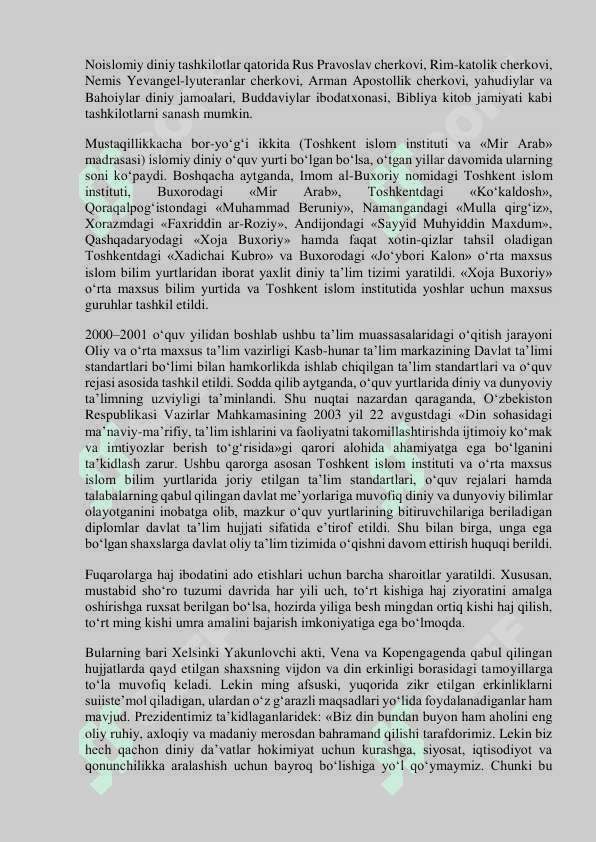 Noislomiy diniy tashkilotlar qatorida Rus Pravoslav cherkovi, Rim-katolik cherkovi, Nemis Yevangel-lyuteranlar cherkovi, Arman Apostollik cherkovi, yahudiylar va Bahoiylar diniy jamoalari, Buddaviylar ibodatxonasi, Bibliya kitob jamiyati kabi tashkilotlarni sanash mumkin.

Mustaqillikkacha bor-yo‘g‘i ikkita (Toshkent islom instituti va «Mir Arab» madrasasi) islomiy diniy o‘quv yurti bo‘lgan bo‘lsa, o‘tgan yillar davomida ularning soni ko‘paydi. Boshqacha aytganda, Imom al-Buxoriy nomidagi Toshkent islom instituti, Buxorodagi «Mir Arab», Toshkentdagi «Ko‘kaldosh», Qoraqalpog‘istondagi «Muhammad Beruniy», Namangandagi «Mulla qirg‘iz», Xorazmdagi «Faxriddin ar-Roziy», Andijondagi «Sayyid Muhyiddin Maxdum», Qashqadaryodagi «Xoja Buxoriy» hamda faqat xotin-qizlar tahsil oladigan Toshkentdagi «Xadichai Kubro» va Buxorodagi «Jo‘ybori Kalon» o‘rta maxsus islom bilim yurtlaridan iborat yaxlit diniy ta’lim tizimi yaratildi. «Xoja Buxoriy» o‘rta maxsus bilim yurtida va Toshkent islom institutida yoshlar uchun maxsus guruhlar tashkil etildi.

2000–2001 o‘quv yilidan boshlab ushbu ta’lim muassasalaridagi o‘qitish jarayoni Oliy va o‘rta maxsus ta’lim vazirligi Kasb-hunar ta’lim markazining Davlat ta’limi standartlari bo‘limi bilan hamkorlikda ishlab chiqilgan ta’lim standartlari va o‘quv rejasi asosida tashkil etildi. Sodda qilib aytganda, o‘quv yurtlarida diniy va dunyoviy ta’limning uzviyligi ta’minlandi. Shu nuqtai nazardan qaraganda, O‘zbekiston Respublikasi Vazirlar Mahkamasining 2003 yil 22 avgustdagi «Din sohasidagi ma’naviy-ma’rifiy, ta’lim ishlarini va faoliyatni takomillashtirishda ijtimoiy ko‘mak va imtiyozlar berish to‘g‘risida»gi qarori alohida ahamiyatga ega bo‘lganini ta’kidlash zarur. Ushbu qarorga asosan Toshkent islom instituti va o‘rta maxsus islom bilim yurtlarida joriy etilgan ta’lim standartlari, o‘quv rejalari hamda talabalarning qabul qilingan davlat me’yorlariga muvofiq diniy va dunyoviy bilimlar olayotganini inobatga olib, mazkur o‘quv yurtlarining bitiruvchilariga beriladigan diplomlar davlat ta’lim hujjati sifatida e’tirof etildi. Shu bilan birga, unga ega bo‘lgan shaxslarga davlat oliy ta’lim tizimida o‘qishni davom ettirish huquqi berildi.

Fuqarolarga haj ibodatini ado etishlari uchun barcha sharoitlar yaratildi. Xususan, mustabid sho‘ro tuzumi davrida har yili uch, to‘rt kishiga haj ziyoratini amalga oshirishga ruxsat berilgan bo‘lsa, hozirda yiliga besh mingdan ortiq kishi haj qilish, to‘rt ming kishi umra amalini bajarish imkoniyatiga ega bo‘lmoqda.

Bularning bari Xelsinki Yakunlovchi akti, Vena va Kopengagenda qabul qilingan hujjatlarda qayd etilgan shaxsning vijdon va din erkinligi borasidagi tamoyillarga to‘la muvofiq keladi. Lekin ming afsuski, yuqorida zikr etilgan erkinliklarni suiiste’mol qiladigan, ulardan o‘z g‘arazli maqsadlari yo‘lida foydalanadiganlar ham mavjud. Prezidentimiz ta’kidlaganlaridek: «Biz din bundan buyon ham aholini eng oliy ruhiy, axloqiy va madaniy merosdan bahramand qilishi tarafdorimiz. Lekin biz hech qachon diniy da’vatlar hokimiyat uchun kurashga, siyosat, iqtisodiyot va qonunchilikka aralashish uchun bayroq bo‘lishiga yo‘l qo‘ymaymiz. Chunki bu